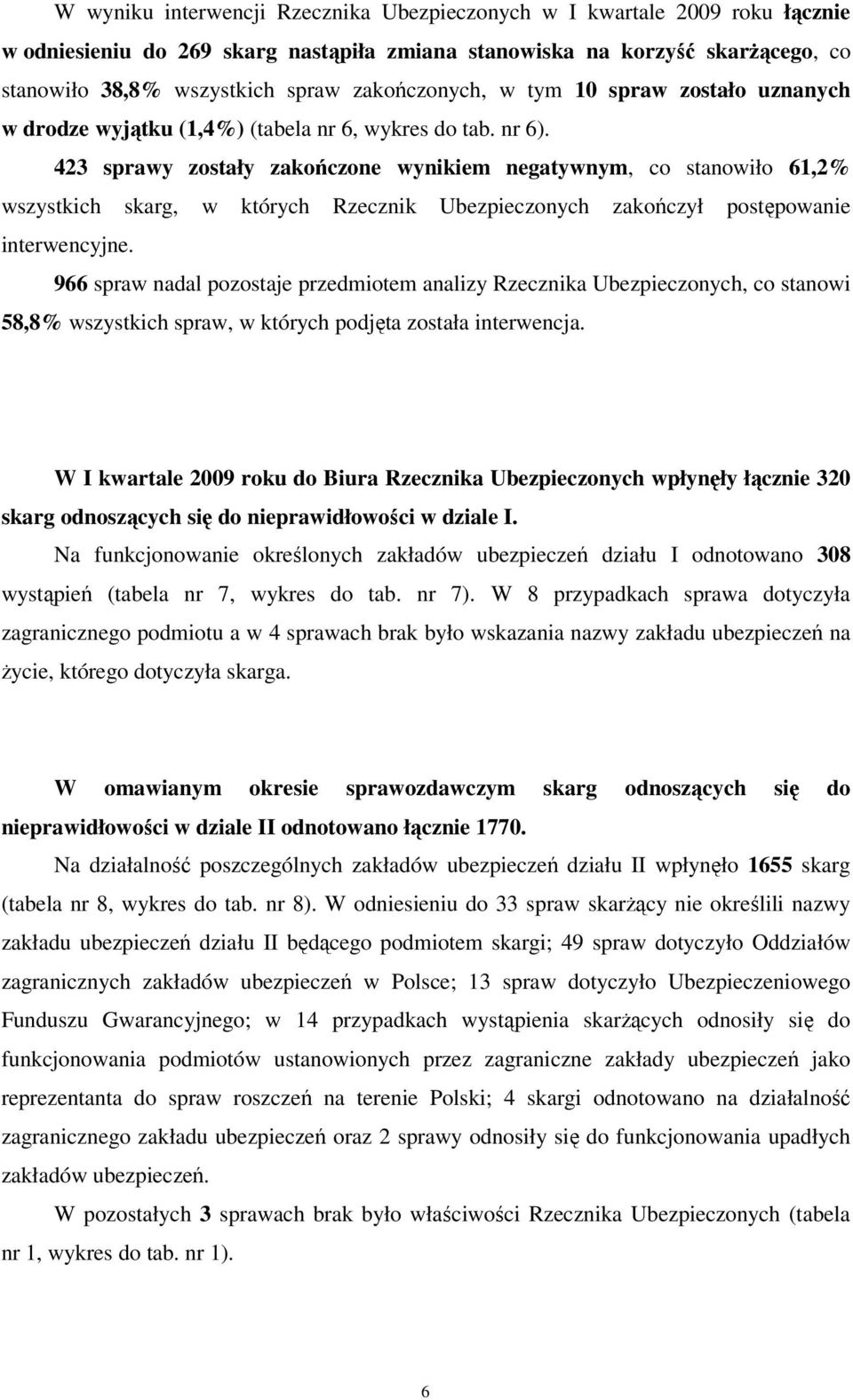 W wyniku interwencji Rzecznika Ubezpieczonych w I kwartale 2009 roku łącznie w odniesieniu do 269 skarg nastąpiła zmiana stanowiska na korzyść skarżącego, co stanowiło 38,8% wszystkich spraw zakończonych, w tym 10 spraw zostało uznanych w drodze wyjątku (1,4%) (tabela nr 6, wykres do tab. nr 6).

423 sprawy zostały zakończone wynikiem negatywnym, co stanowiło 61,2% wszystkich skarg, w których Rzecznik Ubezpieczonych zakończył postępowanie interwencyjne.

966 spraw nadal pozostaje przedmiotem analizy Rzecznika Ubezpieczonych, co stanowi 58,8% wszystkich spraw, w których podjęta została interwencja.

W I kwartale 2009 roku do Biura Rzecznika Ubezpieczonych wpłynęły łącznie 320 skarg odnoszących się do nieprawidłowości w dziale I.

Na funkcjonowanie określonych zakładów ubezpieczeń działu I odnotowano 308 wystąpień (tabela nr 7, wykres do tab. nr 7). W 8 przypadkach sprawa dotyczyła zagranicznego podmiotu a w 4 sprawach brak było wskazania nazwy zakładu ubezpieczeń na życie, którego dotyczyła skarga.

W omawianym okresie sprawozdawczym skarg odnoszących się do nieprawidłowości w dziale II odnotowano łącznie 1770.

Na działalność poszczególnych zakładów ubezpieczeń działu II wpłynęło 1655 skarg (tabela nr 8, wykres do tab. nr 8). W odniesieniu do 33 spraw skarżący nie określili nazwy zakładu ubezpieczeń działu II będącego podmiotem skargi; 49 spraw dotyczyło Oddziałów zagranicznych zakładów ubezpieczeń w Polsce; 13 spraw dotyczyło Ubezpieczeniowego Funduszu Gwarancyjnego; w 14 przypadkach wystąpienia skarżących odnosiły się do funkcjonowania podmiotów ustanowionych przez zagraniczne zakłady ubezpieczeń jako reprezentanta do spraw roszczeń na terenie Polski; 4 skargi odnotowano na działalność zagranicznego zakładu ubezpieczeń oraz 2 sprawy odnosiły się do funkcjonowania upadłych zakładów ubezpieczeń.

W pozostałych 3 sprawach brak było właściwości Rzecznika Ubezpieczonych (tabela nr 1, wykres do tab. nr 1).

6